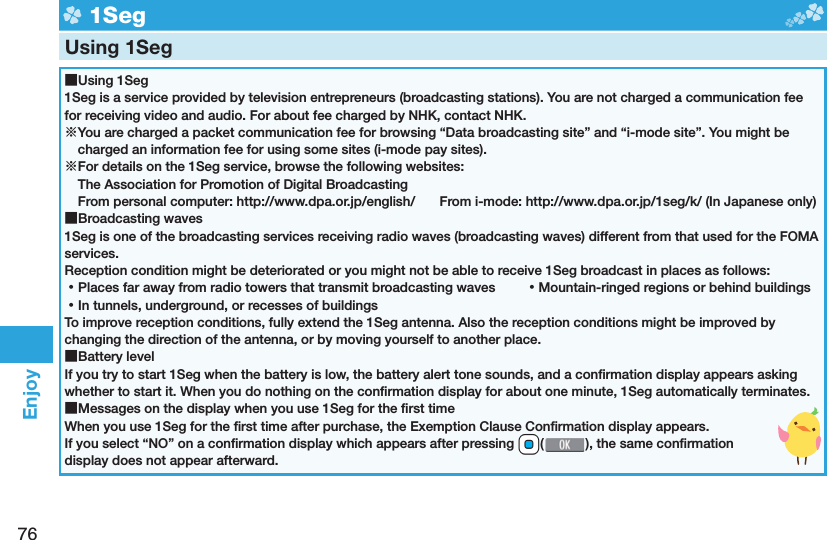 1Seg

Using 1Seg

■Using 1Seg
1Seg is a service provided by television entrepreneurs (broadcasting stations). You are not charged a communication fee for receiving video and audio. For about fee charged by NHK, contact NHK.
※You are charged a packet communication fee for browsing “Data broadcasting site” and “i-mode site”. You might be charged an information fee for using some sites (i-mode pay sites).
※For details on the 1Seg service, browse the following websites:
The Association for Promotion of Digital Broadcasting
From personal computer: http://www.dpa.or.jp/english/ From i-mode: http://www.dpa.or.jp/1seg/k/ (In Japanese only)
■Broadcasting waves
1Seg is one of the broadcasting services receiving radio waves (broadcasting waves) different from that used for the FOMA services.
Reception condition might be deteriorated or you might not be able to receive 1Seg broadcast in places as follows:
• Places far away from radio towers that transmit broadcasting waves • Mountain-ringed regions or behind buildings
• In tunnels, underground, or recesses of buildings
To improve reception conditions, fully extend the 1Seg antenna. Also the reception conditions might be improved by changing the direction of the antenna, or by moving yourself to another place.
■Battery level
If you try to start 1Seg when the battery is low, the battery alert tone sounds, and a confirmation display appears asking whether to start it. When you do nothing on the confirmation display for about one minute, 1Seg automatically terminates.
■Messages on the display when you use 1Seg for the first time
When you use 1Seg for the first time after purchase, the Exemption Clause Confirmation display appears.
If you select “NO” on a confirmation display which appears after pressing ( OK ), the same confirmation display does not appear afterward.

Enjoy

76